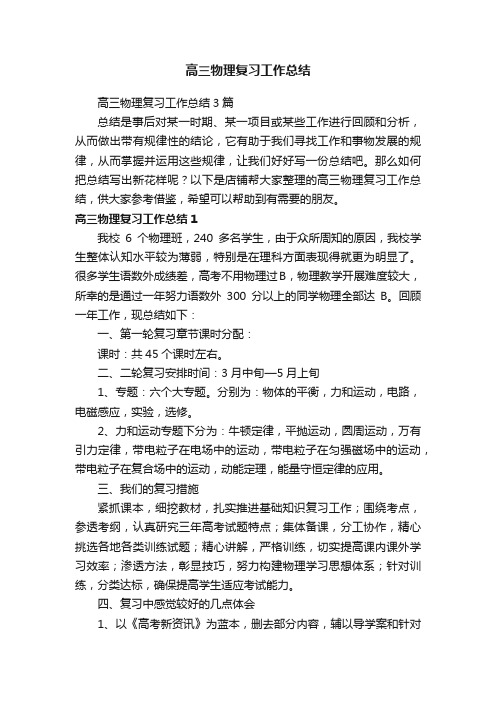 高三物理复习工作总结

高三物理复习工作总结3篇

总结是事后对某一时期、某一项目或某些工作进行回顾和分析，从而做出带有规律性的结论，它有助于我们寻找工作和事物发展的规律，从而掌握并运用这些规律，让我们好好写一份总结吧。那么如何把总结写出新花样呢？以下是店铺帮大家整理的高三物理复习工作总结，供大家参考借鉴，希望可以帮助到有需要的朋友。

高三物理复习工作总结1

我校 6 个物理班，240 多名学生，由于众所周知的原因，我校学生整体认知水平较为薄弱，特别是在理科方面表现得就更为明显了。很多学生语数外成绩差，高考不用物理过B，物理教学开展难度较大，所幸的是通过一年努力语数外 300 分以上的同学物理全部达 B。回顾一年工作，现总结如下：

一、第一轮复习章节课时分配：

课时：共45个课时左右。

二、二轮复习安排时间：3月中旬—5月上旬

1、专题：六个大专题。分别为：物体的平衡，力和运动，电路，电磁感应，实验，选修。

2、力和运动专题下分为：牛顿定律，平抛运动，圆周运动，万有引力定律，带电粒子在电场中的运动，带电粒子在匀强磁场中的运动，带电粒子在复合场中的运动，动能定理，能量守恒定律的应用。

三、我们的复习措施

紧抓课本，细挖教材，扎实推进基础知识复习工作；围绕考点，参透考纲，认真研究三年高考试题特点；集体备课，分工协作，精心挑选各地各类训练试题；精心讲解，严格训练，切实提高课内课外学习效率；渗透方法，彰显技巧，努力构建物理学习思想体系；针对训练，分类达标，确保提高学生适应考试能力。

四、复习中感觉较好的几点体会

1、以《高考新资讯》为蓝本，删去部分内容，辅以导学案和针对